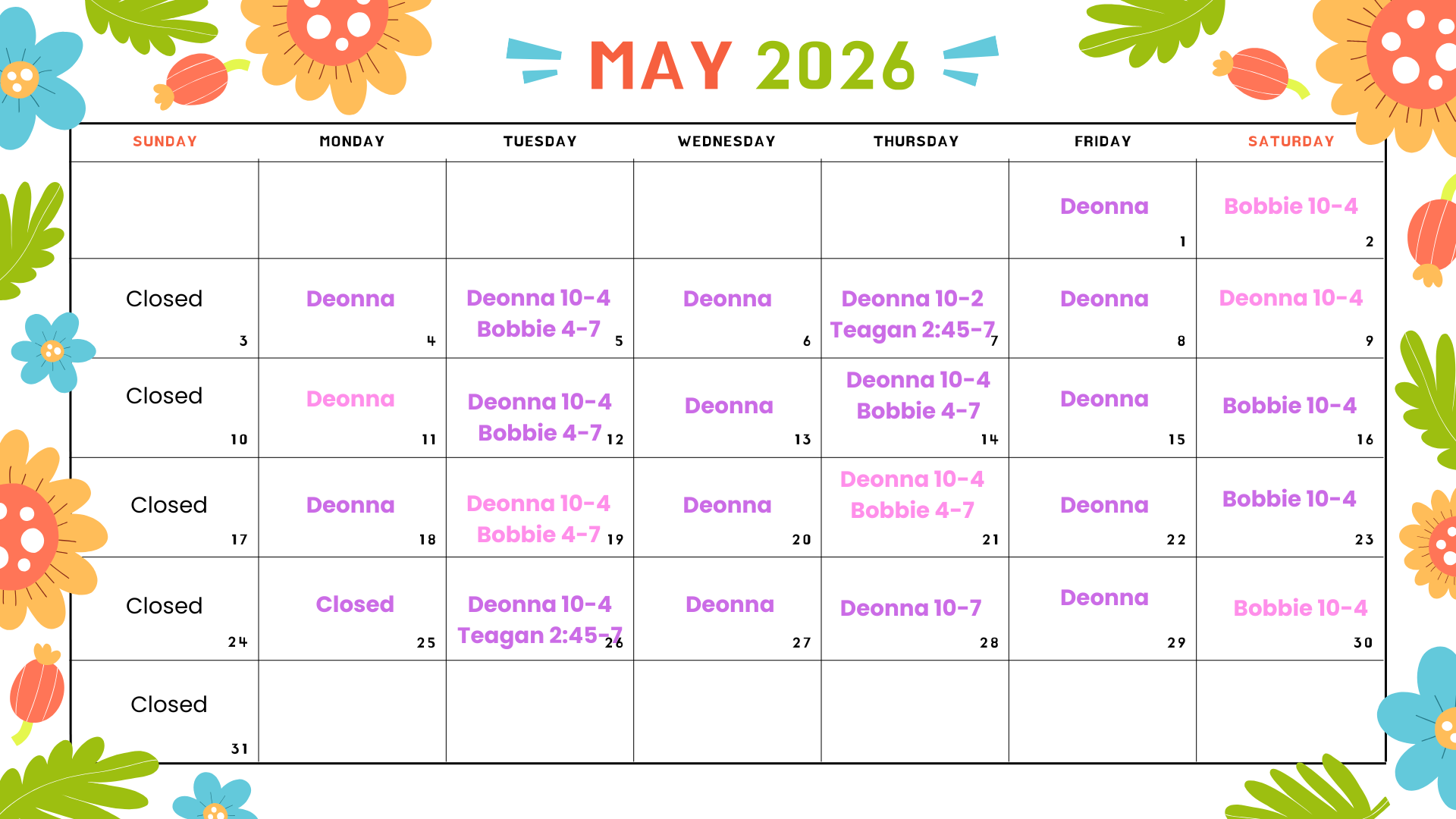 MAY 2026

| SUNDAY | MONDAY | TUESDAY | WEDNESDAY | THURSDAY | FRIDAY | SATURDAY |
|---|---|---|---|---|---|---|
| | | | | | Deonna 1 | Bobbie 10-4 2 |
| Closed 3 | Deonna 4 | Deonna 10-4 Bobbie 4-7 5 | Deonna 6 | Deonna 10-2 Teagan 2:45-7 7 | Deonna 8 | Deonna 10-4 9 |
| Closed 10 | Deonna 11 | Deonna 10-4 Bobbie 4-7 12 | Deonna 13 | Deonna 10-4 Bobbie 4-7 14 | Deonna 15 | Bobbie 10-4 16 |
| Closed 17 | Deonna 18 | Deonna 10-4 Bobbie 4-7 19 | Deonna 20 | Deonna 10-4 Bobbie 4-7 21 | Deonna 22 | Bobbie 10-4 23 |
| Closed 24 | Closed 25 | Deonna 10-4 Teagan 2:45-7 26 | Deonna 27 | Deonna 10-7 28 | Deonna 29 | Bobbie 10-4 30 |
| Closed 31 | | | | | | |